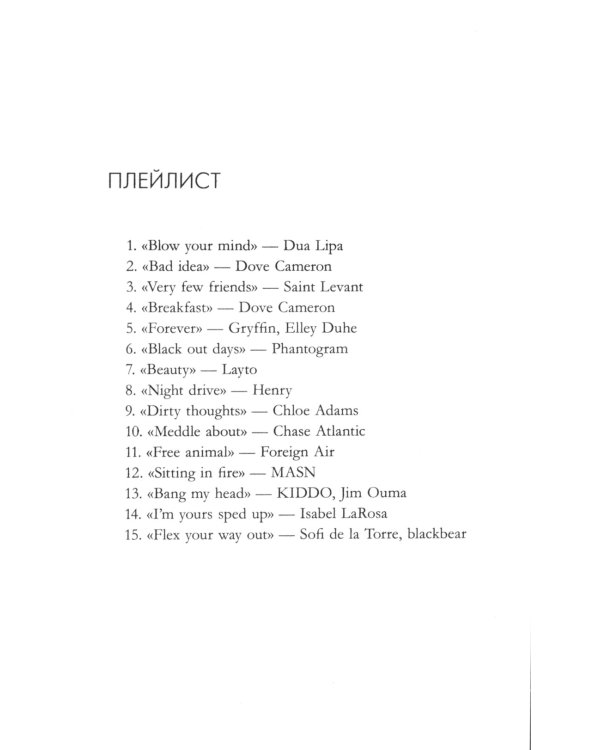 ПЛЕЙЛИСТ

1. «Blow your mind» — Dua Lipa
2. «Bad idea» — Dove Cameron
3. «Very few friends» — Saint Levant
4. «Breakfast» — Dove Cameron
5. «Forever» — Gryffin, Elley Duhe
6. «Black out days» — Phantogram
7. «Beauty» — Layto
8. «Night drive» — Henry
9. «Dirty thoughts» — Chloe Adams
10. «Meddle about» — Chase Atlantic
11. «Free animal» — Foreign Air
12. «Sitting in fire» — MASN
13. «Bang my head» — KIDDO, Jim Ouma
14. «I'm yours sped up» — Isabel LaRosa
15. «Flex your way out» — Sofi de la Torre, blackbear